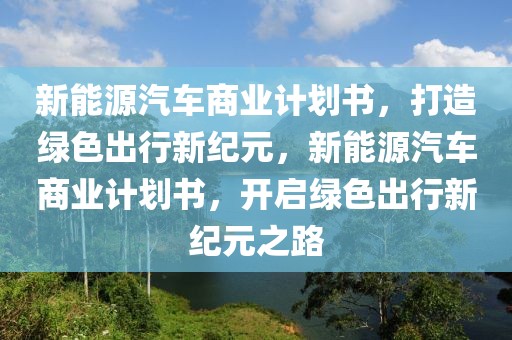 新能源汽车商业计划书，打造绿色出行新纪元，新能源汽车商业计划书，开启绿色出行新纪元之路